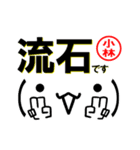 流石です
小林